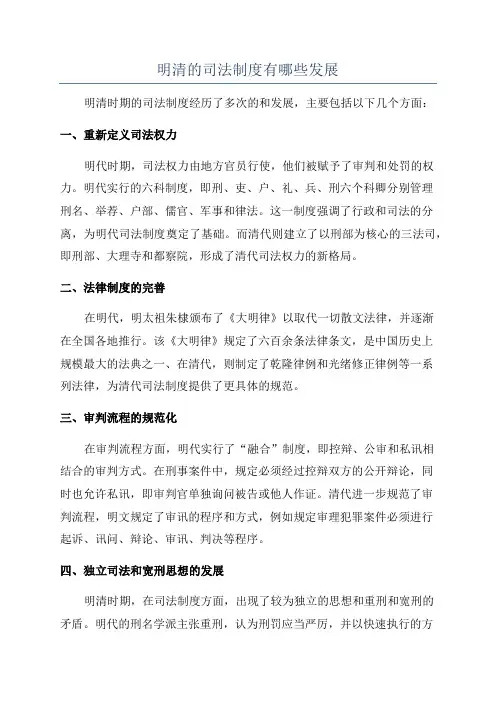 明清的司法制度有哪些发展

明清时期的司法制度经历了多次的和发展，主要包括以下几个方面：

一、重新定义司法权力

明代时期，司法权力由地方官员行使，他们被赋予了审判和处罚的权力。明代实行的六科制度，即刑、吏、户、礼、兵、刑六个科卿分别管理刑名、举荐、户部、儒官、军事和律法。这一制度强调了行政和司法的分离，为明代司法制度奠定了基础。而清代则建立了以刑部为核心的三法司，即刑部、大理寺和都察院，形成了清代司法权力的新格局。

二、法律制度的完善

在明代，明太祖朱棣颁布了《大明律》以取代一切散文法律，并逐渐在全国各地推行。该《大明律》规定了六百余条法律条文，是中国历史上规模最大的法典之一、在清代，则制定了乾隆律例和光绪修正律例等一系列法律，为清代司法制度提供了更具体的规范。

三、审判流程的规范化

在审判流程方面，明代实行了“融合”制度，即控辩、公审和私讯相结合的审判方式。在刑事案件中，规定必须经过控辩双方的公开辩论，同时也允许私讯，即审判官单独询问被告或他人作证。清代进一步规范了审判流程，明文规定了审讯的程序和方式，例如规定审理犯罪案件必须进行起诉、讯问、辩论、审讯、判决等程序。

四、独立司法和宽刑思想的发展

明清时期，在司法制度方面，出现了较为独立的思想和重刑和宽刑的矛盾。明代的刑名学派主张重刑，认为刑罚应当严厉，并以快速执行的方